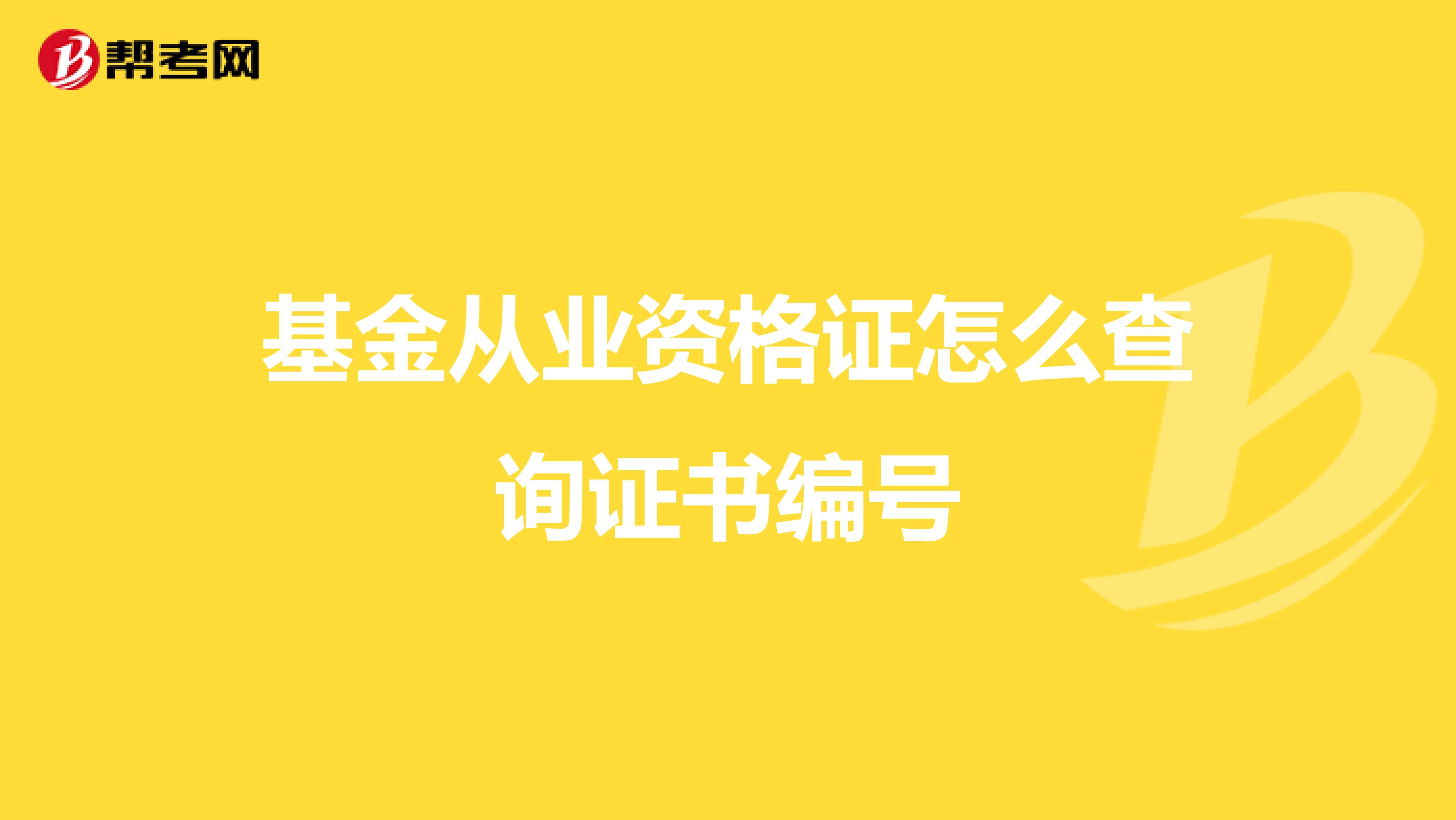 帮考网

基金从业资格证怎么查询证书编号